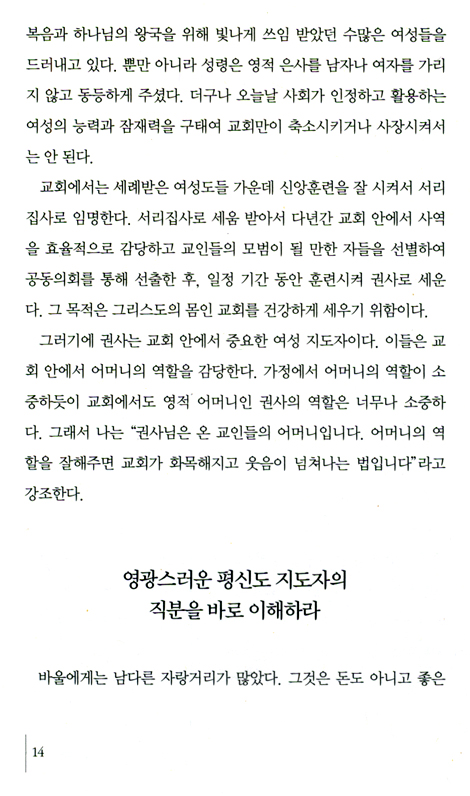 복음과 하나님의 왕국을 위해 빛나게 쓰임 받았던 수많은 여성들을 드러내고 있다. 뿐만 아니라 성령은 영적 은사를 남자나 여자를 가리지 않고 동등하게 주셨다. 더구나 오늘날 사회가 인정하고 활용하는 여성의 능력과 잠재력을 구태여 교회만이 축소시키거나 사장시켜서는 안 된다.

교회에서는 세례받은 여성도들 가운데 신앙훈련을 잘 시켜서 서리집사로 임명한다. 서리집사로 세움 받아서 다년간 교회 안에서 사역을 효율적으로 감당하고 교인들의 모범이 될 만한 자들을 선별하여 공동의회를 통해 선출한 후, 일정 기간 동안 훈련시켜 권사로 세운다. 그 목적은 그리스도의 몸인 교회를 건강하게 세우기 위함이다.

그러기에 권사는 교회 안에서 중요한 여성 지도자이다. 이들은 교회 안에서 어머니의 역할을 감당한다. 가정에서 어머니의 역할이 소중하듯이 교회에서도 영적 어머니인 권사의 역할은 너무나 소중하다. 그래서 나는 "권사님은 온 교인들의 어머니입니다. 어머니의 역할을 잘해주면 교회가 화목해지고 웃음이 넘쳐나는 법입니다"라고 강조한다.

영광스러운 평신도 지도자의
직분을 바로 이해하라

바울에게는 남다른 자랑거리가 많았다. 그것은 돈도 아니고 좋은

14